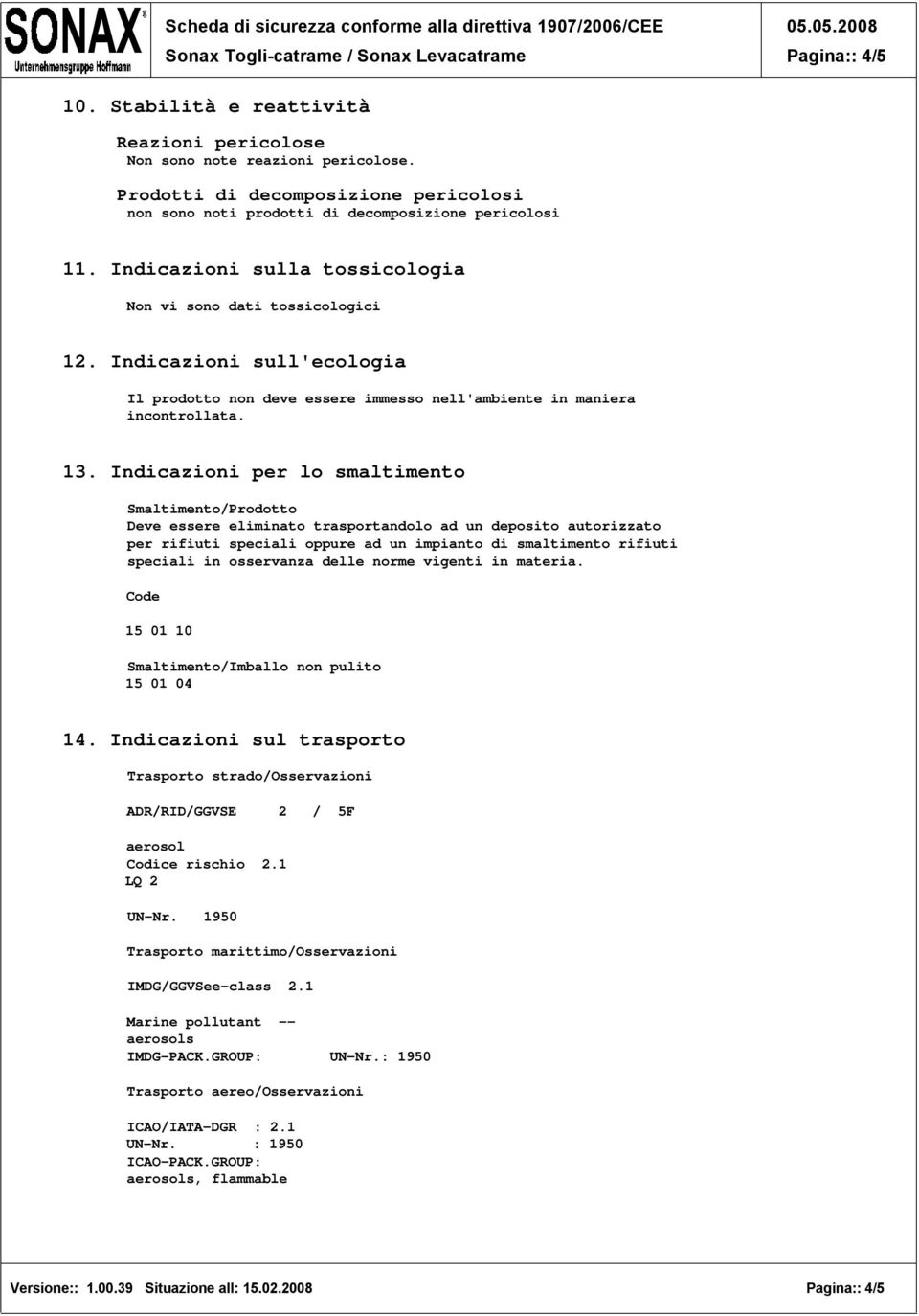 SONAX®
Unternehmensgruppe Hoffmann

Scheda di sicurezza conforme alla direttiva 1907/2006/CEE
05.05.2008
Sonax Togli-catrame / Sonax Levacatrame
Pagina:: 4/5

10. Stabilità e reattività

Reazioni pericolose
Non sono note reazioni pericolose.

Prodotti di decomposizione pericolosi
non sono noti prodotti di decomposizione pericolosi

11. Indicazioni sulla tossicologia

Non vi sono dati tossicologici

12. Indicazioni sull'ecologia

Il prodotto non deve essere immesso nell'ambiente in maniera incontrollata.

13. Indicazioni per lo smaltimento

Smaltimento/Prodotto
Deve essere eliminato trasportandolo ad un deposito autorizzato per rifiuti speciali oppure ad un impianto di smaltimento rifiuti speciali in osservanza delle norme vigenti in materia.

Code

15 01 10

Smaltimento/Imballo non pulito
15 01 04

14. Indicazioni sul trasporto

Trasporto strado/Osservazioni

ADR/RID/GGVSE 2 / 5F

aerosol
Codice rischio 2.1
LQ 2

UN-Nr. 1950

Trasporto marittimo/Osservazioni

IMDG/GGVSee-class 2.1

Marine pollutant --
aerosols
IMDG-PACK.GROUP: UN-Nr.: 1950

Trasporto aereo/Osservazioni

ICAO/IATA-DGR : 2.1
UN-Nr. : 1950
ICAO-PACK.GROUP:
aerosols, flammable

Versione:: 1.00.39 Situazione all: 15.02.2008
Pagina:: 4/5